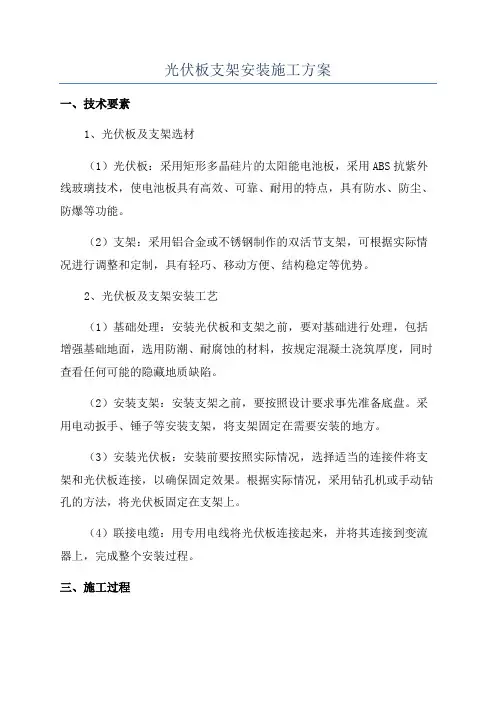 光伏板支架安装施工方案

一、技术要素

1、光伏板及支架选材

（1）光伏板：采用矩形多晶硅片的太阳能电池板，采用ABS抗紫外线玻璃技术，使电池板具有高效、可靠、耐用的特点，具有防水、防尘、防爆等功能。

（2）支架：采用铝合金或不锈钢制作的双活节支架，可根据实际情况进行调整和定制，具有轻巧、移动方便、结构稳定等优势。

2、光伏板及支架安装工艺

（1）基础处理：安装光伏板和支架之前，要对基础进行处理，包括增强基础地面，选用防潮、耐腐蚀的材料，按规定混凝土浇筑厚度，同时查看任何可能的隐藏地质缺陷。

（2）安装支架：安装支架之前，要按照设计要求事先准备底盘。采用电动扳手、锤子等安装支架，将支架固定在需要安装的地方。

（3）安装光伏板：安装前要按照实际情况，选择适当的连接件将支架和光伏板连接，以确保固定效果。根据实际情况，采用钻孔机或手动钻孔的方法，将光伏板固定在支架上。

（4）联接电缆：用专用电线将光伏板连接起来，并将其连接到变流器上，完成整个安装过程。

三、施工过程